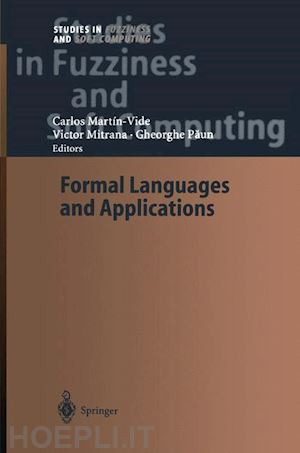 STUDIES IN FUZZINESS AND SOFT COMPUTING

Studies in Fuzziness and Soft Computing

Carlos Martín-Vide
Victor Mitrana · Gheorghe Păun
Editors

Formal Languages and Applications

Springer

HOEPLI.IT